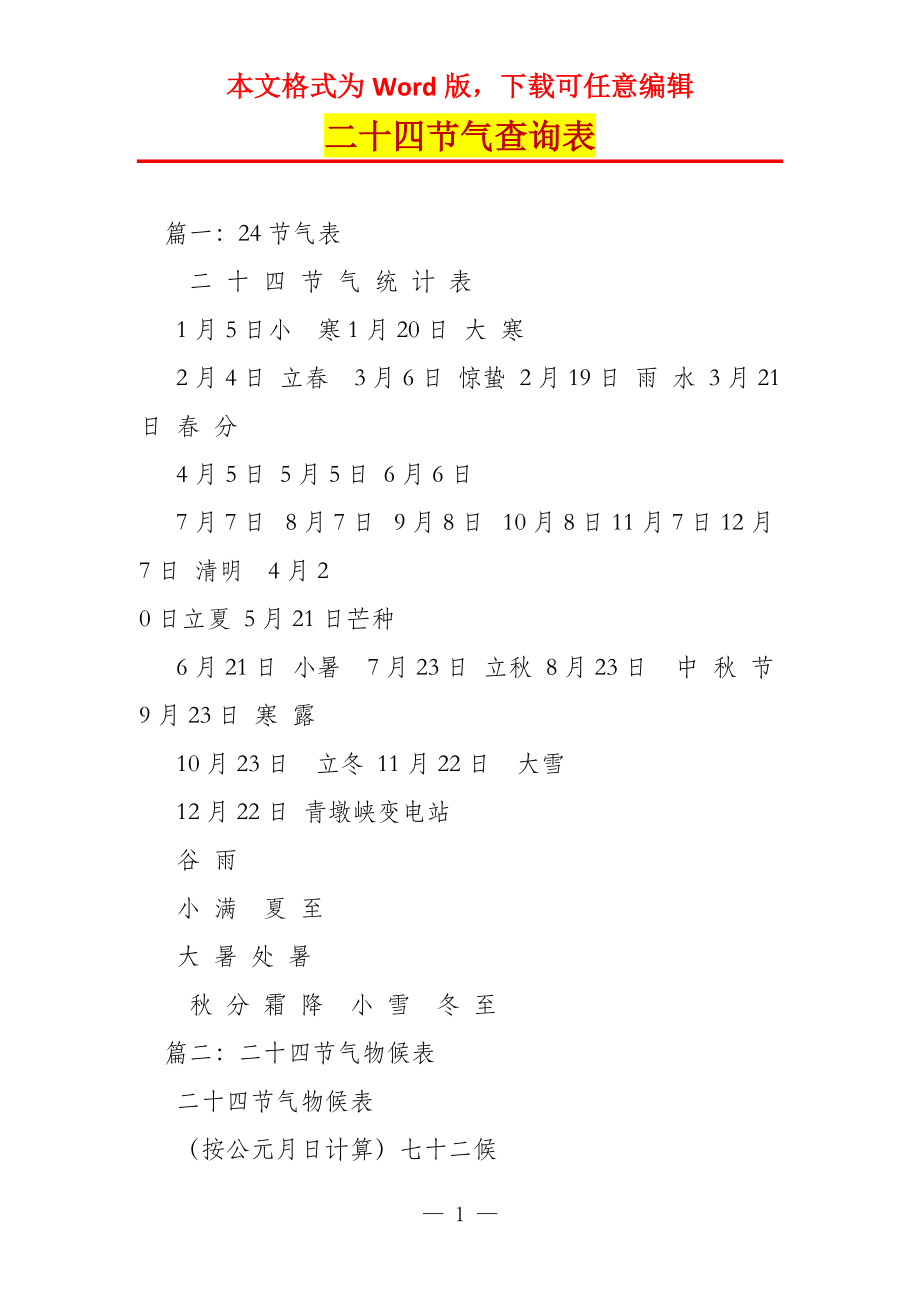 本文格式为 Word 版，下载可任意编辑

二十四节气查询表

篇一：24 节气表

二 十 四 节 气 统 计 表

1 月 5 日小　寒 1 月 20 日 大 寒

2 月 4 日 立春　3 月 6 日 惊蛰 2 月 19 日 雨 水 3 月 21 日 春 分

4 月 5 日 5 月 5 日 6 月 6 日

7 月 7 日 8 月 7 日 9 月 8 日 10 月 8 日 11 月 7 日 12 月 7 日 清明　4 月 2

0 日立夏 5 月 21 日芒种

6 月 21 日 小暑　7 月 23 日 立秋 8 月 23 日　中 秋 节 9 月 23 日 寒 露

10 月 23 日　立冬 11 月 22 日　大雪

12 月 22 日 青墩峡变电站

谷 雨

小 满　夏 至

大 暑 处 暑

秋 分 霜 降　小 雪　冬 至

篇二：二十四节气物候表

二十四节气物候表

（按公元月日计算）七十二候

— 1 —